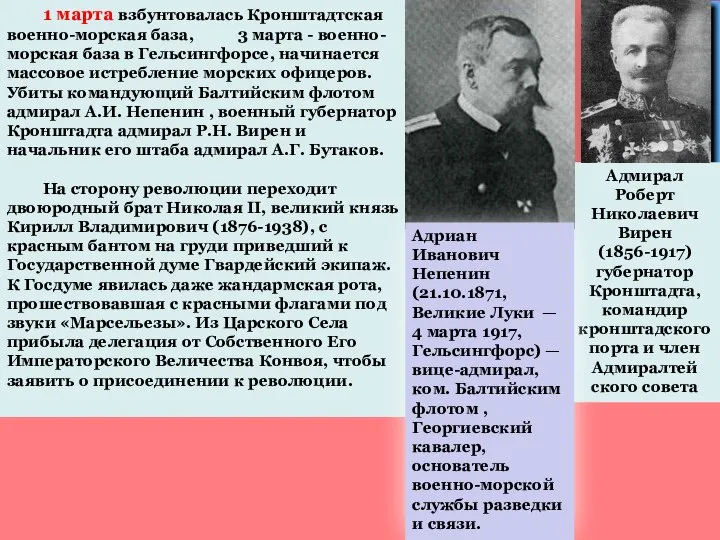 1 марта взбунтовалась Кронштадтская военно-морская база, 3 марта - военно-морская база в Гельсингфорсе, начинается массовое истребление морских офицеров. Убиты командующий Балтийским флотом адмирал А.И. Непенин , военный губернатор Кронштадта адмирал Р.Н. Вирен и начальник его штаба адмирал А.Г. Бутаков.

На сторону революции переходит двоюродный брат Николая II, великий князь Кирилл Владимирович (1876-1938), с красным бантом на груди приведший к Государственной думе Гвардейский экипаж. К Госдуме явилась даже жандармская рота, прошествовавшая с красными флагами под звуки «Марсельезы». Из Царского Села прибыла делегация от Собственного Его Императорского Величества Конвоя, чтобы заявить о присоединении к революции.

Адриан Иванович Непенин (21.10.1871, Великие Луки — 4 марта 1917, Гельсингфорс) — вице-адмирал, ком. Балтийским флотом , Георгиевский кавалер, основатель военно-морской службы разведки и связи.

Адмирал Роберт Николаевич Вирен (1856-1917) губернатор Кронштадта, командир кронштадского порта и член Адмиралтей ского совета